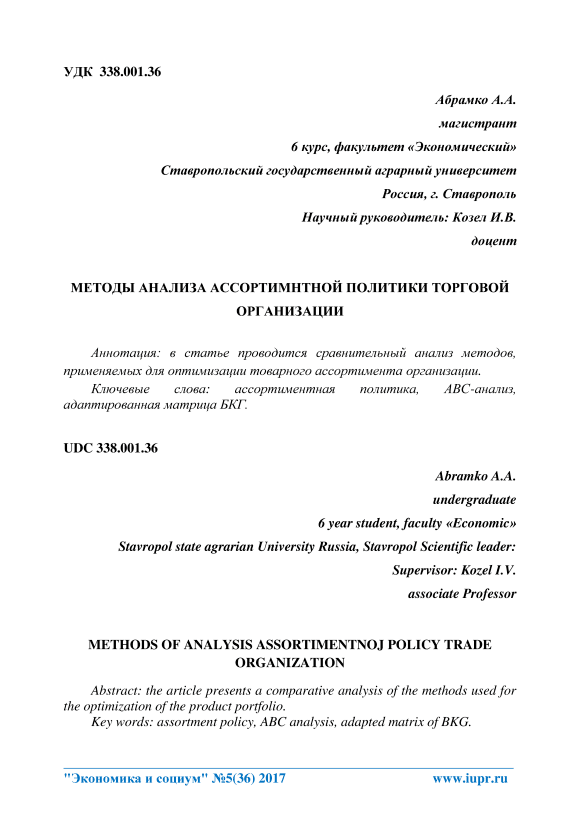 УДК 338.001.36

Абрамко А.А.

магистрант

6 курс, факультет «Экономический»

Ставропольский государственный аграрный университет

Россия, г. Ставрополь

Научный руководитель: Козел И.В.

доцент

МЕТОДЫ АНАЛИЗА АССОРТИМНТНОЙ ПОЛИТИКИ ТОРГОВОЙ ОРГАНИЗАЦИИ

Аннотация: в статье проводится сравнительный анализ методов, применяемых для оптимизации товарного ассортимента организации.

Ключевые слова: ассортиментная политика, АВС-анализ, адаптированная матрица БКГ.

UDC 338.001.36

Abramko A.A.

undergraduate

6 year student, faculty «Economic»

Stavropol state agrarian University Russia, Stavropol Scientific leader:

Supervisor: Kozel I.V.

associate Professor

METHODS OF ANALYSIS ASSORTIMENTNOJ POLICY TRADE ORGANIZATION

Abstract: the article presents a comparative analysis of the methods used for the optimization of the product portfolio.

Key words: assortment policy, ABC analysis, adapted matrix of BKG.

"Экономика и социум" №5(36) 2017 www.iupr.ru